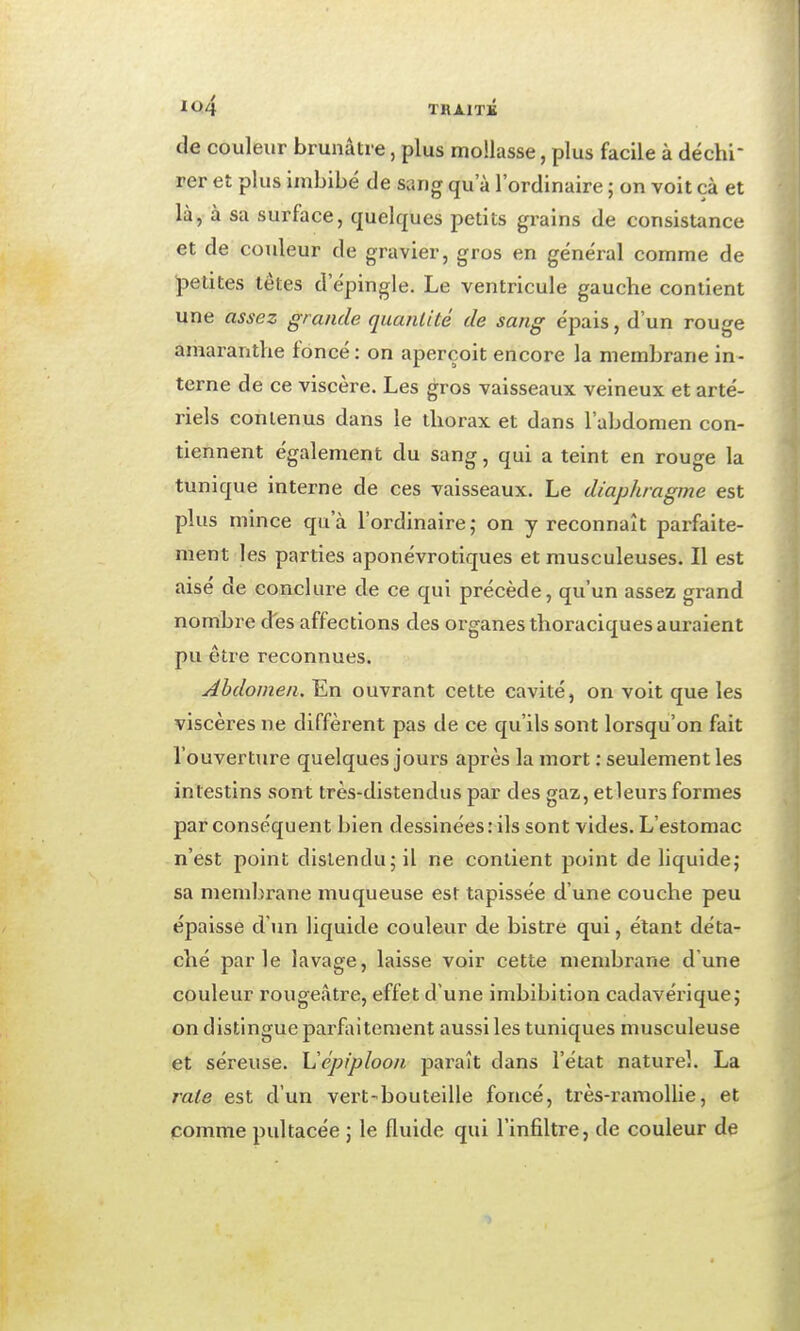 104 TRAITÉ

de couleur brunâtre, plus mollasse, plus facile à déchirer et plus imbibé de sang qu'à l'ordinaire; on voit çà et là, à sa surface, quelques petits grains de consistance et de couleur de gravier, gros en général comme de petites têtes d'épingle. Le ventricule gauche contient une assez grande quantité de sang épais, d'un rouge amaranthe foncé: on aperçoit encore la membrane interne de ce viscère. Les gros vaisseaux veineux et artériels contenus dans le thorax et dans l'abdomen contiennent également du sang, qui a teint en rouge la tunique interne de ces vaisseaux. Le diaphragme est plus mince qu'à l'ordinaire; on y reconnaît parfaitement les parties aponévrotiques et musculeuses. Il est aisé de conclure de ce qui précède, qu'un assez grand nombre des affections des organes thoraciques auraient pu être reconnues.

Abdomen. En ouvrant cette cavité, on voit que les viscères ne diffèrent pas de ce qu'ils sont lorsqu'on fait l'ouverture quelques jours après la mort: seulement les intestins sont très-distendus par des gaz, et leurs formes par conséquent bien dessinées: ils sont vides. L'estomac n'est point distendu; il ne contient point de liquide; sa membrane muqueuse est tapissée d'une couche peu épaisse d'un liquide couleur de bistre qui, étant détaché par le lavage, laisse voir cette membrane d'une couleur rougeâtre, effet d'une imbibition cadavérique; on distingue parfaitement aussi les tuniques musculeuse et séreuse. L'épiploon paraît dans l'état naturel. La rate est d'un vert-bouteille foncé, très-ramollie, et comme pultacée; le fluide qui l'infiltre, de couleur de